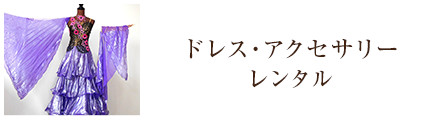 ドレス・アクセサリー
レンタル